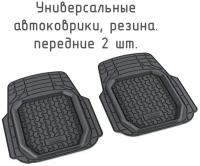 Универсальные автоковрики, резина. передние 2 шт.